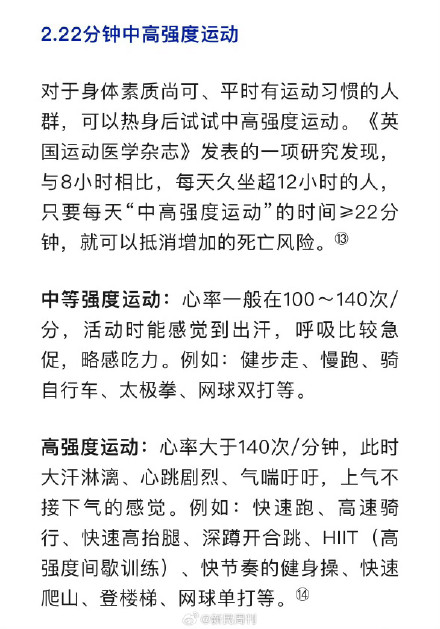 2.22分钟中高强度运动

对于身体素质尚可、平时有运动习惯的人群，可以热身后试试中高强度运动。《英国运动医学杂志》发表的一项研究发现，与8小时相比，每天久坐超12小时的人，只要每天“中高强度运动”的时间≥22分钟，就可以抵消增加的死亡风险。⑬

中等强度运动：心率一般在100～140次/分，活动时能感觉到出汗，呼吸比较急促，略感吃力。例如：健步走、慢跑、骑自行车、太极拳、网球双打等。

高强度运动：心率大于140次/分钟，此时大汗淋漓、心跳剧烈、气喘吁吁，上气不接下气的感觉。例如：快速跑、高速骑行、快速高抬腿、深蹲开合跳、HIIT（高强度间歇训练）、快节奏的健身操、快速爬山、登楼梯、网球单打等。⑭

@新民周刊